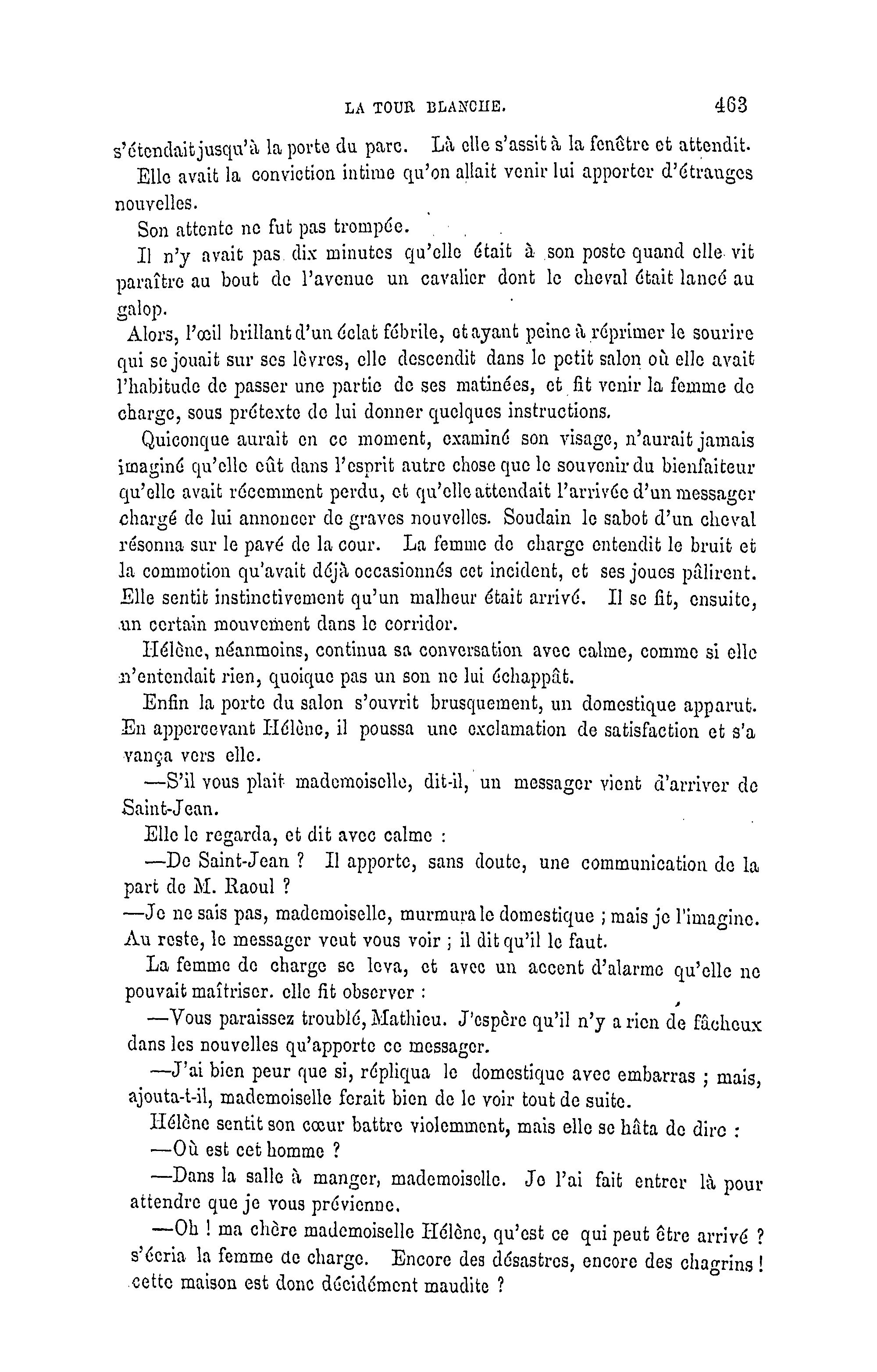 LA TOUR BLANCHE. 463

s'étendait jusqu'à la porte du parc. Là elle s'assit à la fenêtre et attendit.

Elle avait la conviction intime qu'on allait venir lui apporter d'étranges nouvelles.

Son attente ne fut pas trompée.

Il n'y avait pas dix minutes qu'elle était à son poste quand elle vit paraître au bout de l'avenue un cavalier dont le cheval était lancé au galop.

Alors, l'œil brillant d'un éclat fébrile, et ayant peine à réprimer le sourire qui se jouait sur ses lèvres, elle descendit dans le petit salon où elle avait l'habitude de passer une partie de ses matinées, et fit venir la femme de charge, sous prétexte de lui donner quelques instructions.

Quiconque aurait en ce moment, examiné son visage, n'aurait jamais imaginé qu'elle eût dans l'esprit autre chose que le souvenir du bienfaiteur qu'elle avait récemment perdu, et qu'elle attendait l'arrivée d'un messager chargé de lui annoncer de graves nouvelles. Soudain le sabot d'un cheval résonna sur le pavé de la cour. La femme de charge entendit le bruit et la commotion qu'avait déjà occasionnés cet incident, et ses joues pâlirent. Elle sentit instinctivement qu'un malheur était arrivé. Il se fit, ensuite, un certain mouvement dans le corridor.

Hélène, néanmoins, continua sa conversation avec calme, comme si elle n'entendait rien, quoique pas un son ne lui échappât.

Enfin la porte du salon s'ouvrit brusquement, un domestique apparut. En appercevant Hélène, il poussa une exclamation de satisfaction et s'avança vers elle.

—S'il vous plait mademoiselle, dit-il, un messager vient d'arriver de Saint-Jean.

Elle le regarda, et dit avec calme :

—De Saint-Jean ? Il apporte, sans doute, une communication de la part de M. Raoul ?

—Je ne sais pas, mademoiselle, murmura le domestique ; mais je l'imagine. Au reste, le messager veut vous voir ; il dit qu'il le faut.

La femme de charge se leva, et avec un accent d'alarme qu'elle ne pouvait maîtriser. elle fit observer :

—Vous paraissez troublé, Mathieu. J'espère qu'il n'y a rien de fâcheux dans les nouvelles qu'apporte ce messager.

—J'ai bien peur que si, répliqua le domestique avec embarras ; mais, ajouta-t-il, mademoiselle ferait bien de le voir tout de suite.

Hélène sentit son cœur battre violemment, mais elle se hâta de dire :

—Où est cet homme ?

—Dans la salle à manger, mademoiselle. Je l'ai fait entrer là pour attendre que je vous prévienne.

—Oh ! ma chère mademoiselle Hélène, qu'est ce qui peut être arrivé ? s'écria la femme de charge. Encore des désastres, encore des chagrins ! cette maison est donc décidément maudite ?